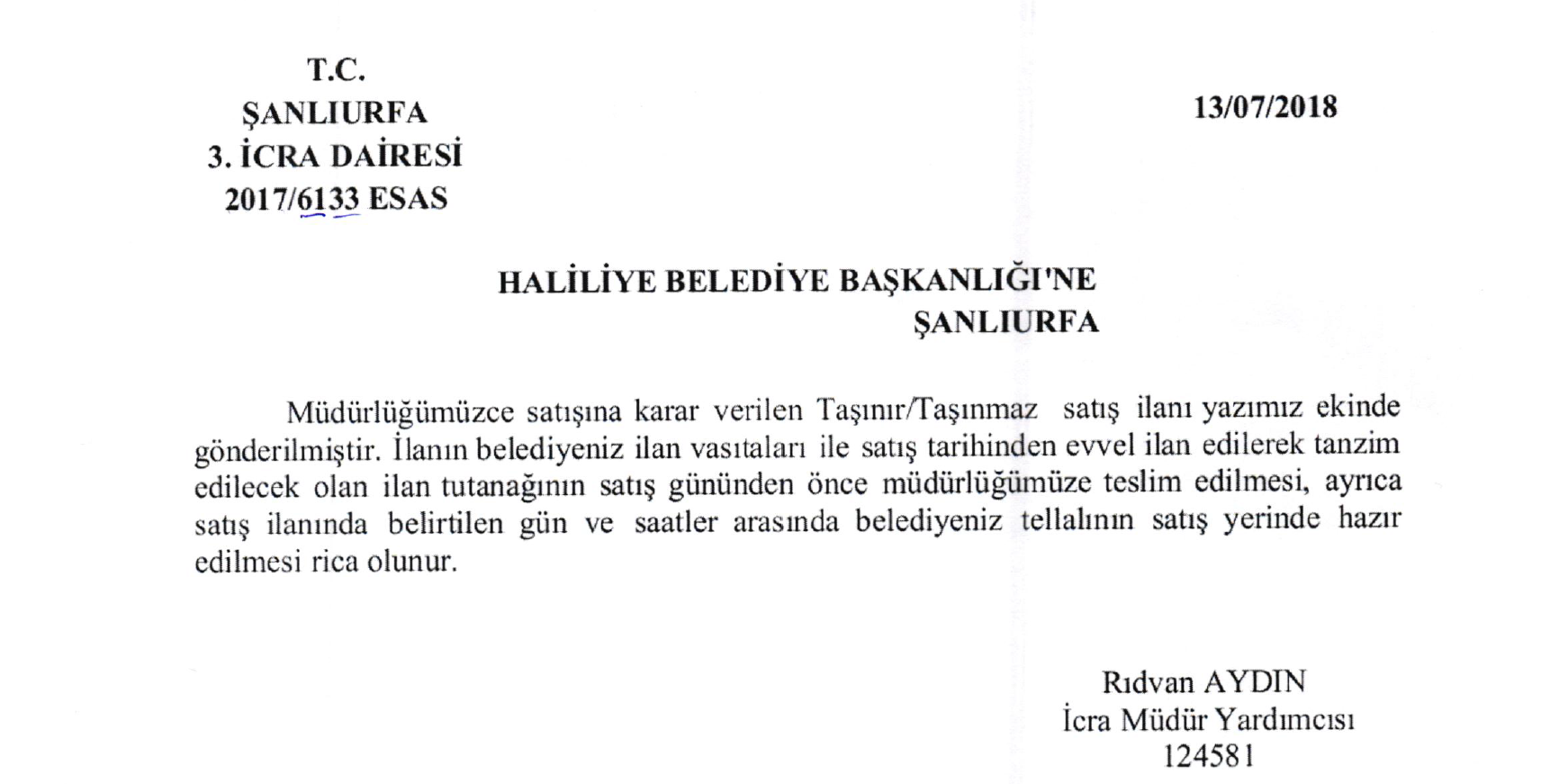 T.C.
ŞANLIURFA
3. İCRA DAİRESİ
2017/6133 ESAS

13/07/2018

HALİLİYE BELEDİYE BAŞKANLIĞI'NE
ŞANLIURFA

Müdürlüğümüzce satışına karar verilen Taşınır/Taşınmaz satış ilanı yazımız ekinde gönderilmiştir. İlanın belediyeniz ilan vasıtaları ile satış tarihinden evvel ilan edilerek tanzim edilecek olan ilan tutanağının satış gününden önce müdürlüğümüze teslim edilmesi, ayrıca satış ilanında belirtilen gün ve saatler arasında belediyeniz tellalının satış yerinde hazır edilmesi rica olunur.

Rıdvan AYDIN
İcra Müdür Yardımcısı
124581